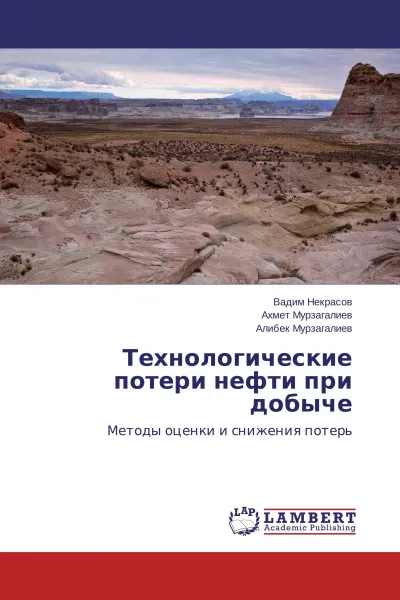 Вадим Некрасов
Ахмет Мурзагалиев
Алибек Мурзагалиев

Технологические потери нефти при добыче

Методы оценки и снижения потерь

LAP
LAMBERT
Academic Publishing